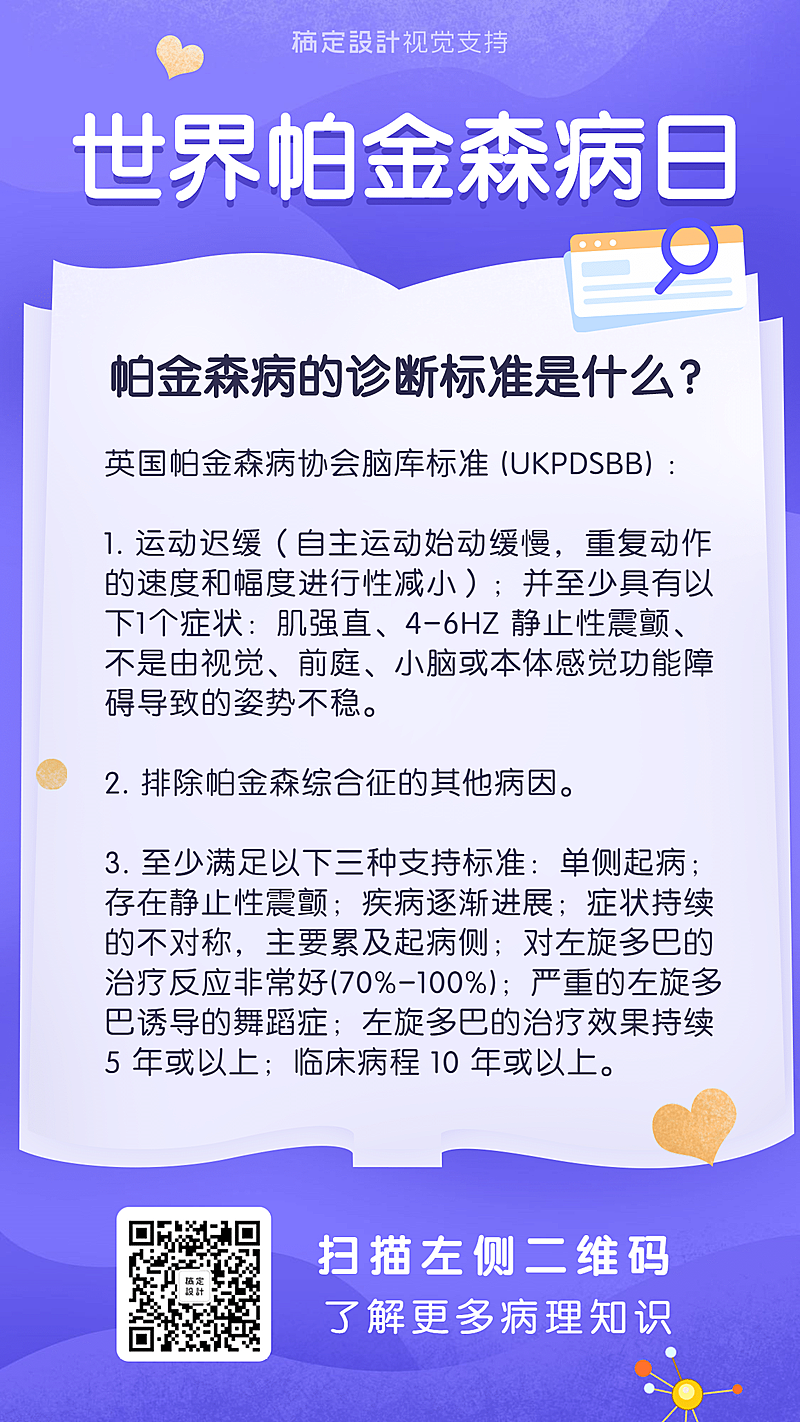 稿定設計视觉支持

世界帕金森病日

帕金森病的诊断标准是什么？

英国帕金森病协会脑库标准 (UKPDSBB)：

1. 运动迟缓（自主运动始动缓慢，重复动作的速度和幅度进行性减小）；并至少具有以下1个症状：肌强直、4-6HZ 静止性震颤、不是由视觉、前庭、小脑或本体感觉功能障碍导致的姿势不稳。

2. 排除帕金森综合征的其他病因。

3. 至少满足以下三种支持标准：单侧起病；存在静止性震颤；疾病逐渐进展；症状持续的不对称，主要累及起病侧；对左旋多巴的治疗反应非常好(70%-100%)；严重的左旋多巴诱导的舞蹈症；左旋多巴的治疗效果持续 5 年或以上；临床病程 10 年或以上。

稿定設計

扫描左侧二维码
了解更多病理知识